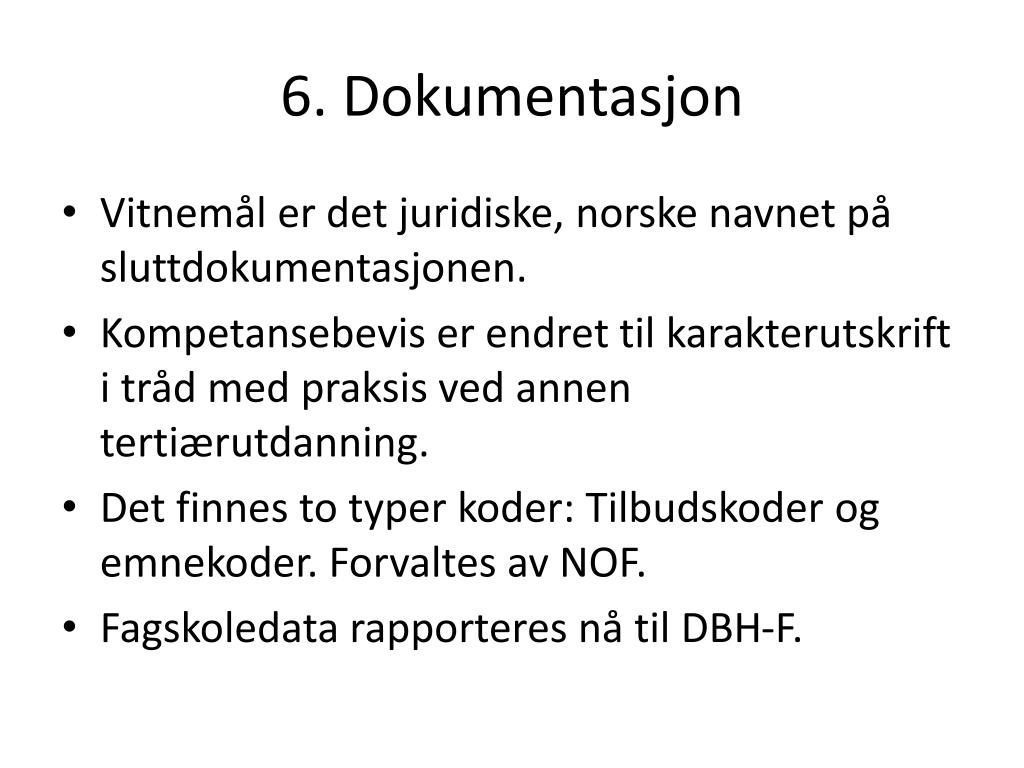 6. Dokumentasjon

• Vitnemål er det juridiske, norske navnet på sluttdokumentasjonen.
• Kompetansebevis er endret til karakterutskrift i tråd med praksis ved annen tertiærutdanning.
• Det finnes to typer koder: Tilbudskoder og emnekoder. Forvaltes av NOF.
• Fagskoledata rapporteres nå til DBH-F.